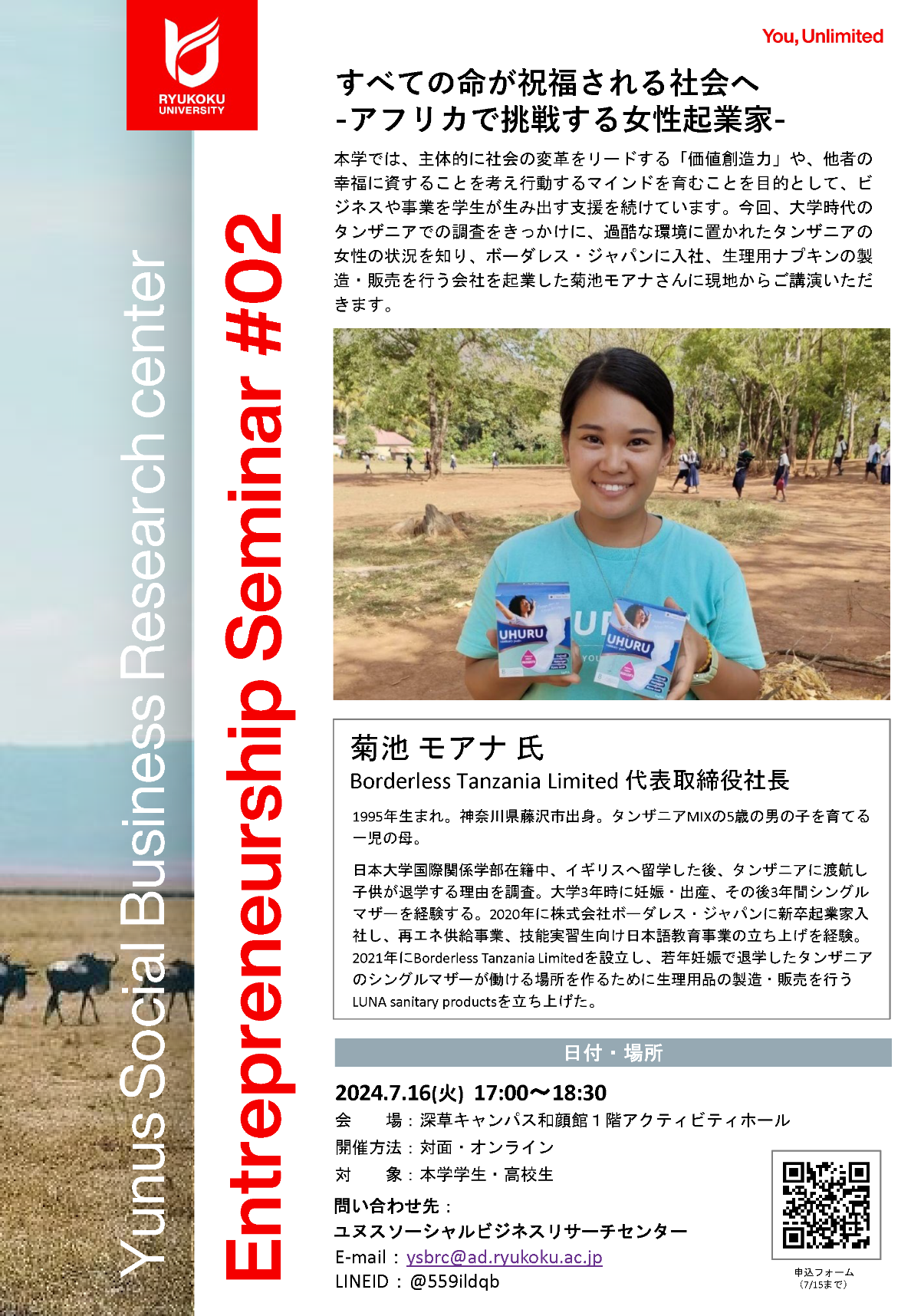 RYUKOKU UNIVERSITY

You, Unlimited

Yunus Social Business Research center

Entrepreneurship Seminar #02

すべての命が祝福される社会へ
-アフリカで挑戦する女性起業家-

本学では、主体的に社会の変革をリードする「価値創造力」や、他者の幸福に資することを考え行動するマインドを育むことを目的として、ビジネスや事業を学生が生み出す支援を続けています。今回、大学時代のタンザニアでの調査をきっかけに、過酷な環境に置かれたタンザニアの女性の状況を知り、ボーダレス・ジャパンに入社、生理用ナプキンの製造・販売を行う会社を起業した菊池モアナさんに現地からご講演いただきます。

UHURU

UHURU

菊池 モアナ 氏
Borderless Tanzania Limited 代表取締役社長

1995年生まれ。神奈川県藤沢市出身。タンザニアMIXの5歳の男の子を育てる一児の母。

日本大学国際関係学部在籍中、イギリスへ留学した後、タンザニアに渡航し子供が退学する理由を調査。大学3年時に妊娠・出産、その後3年間シングルマザーを経験する。2020年に株式会社ボーダレス・ジャパンに新卒起業家入社し、再エネ供給事業、技能実習生向け日本語教育事業の立ち上げを経験。2021年にBorderless Tanzania Limitedを設立し、若年妊娠で退学したタンザニアのシングルマザーが働ける場所を作るために生理用品の製造・販売を行うLUNA sanitary productsを立ち上げた。

日付・場所

2024.7.16(火) 17:00～18:30
会　　場：深草キャンパス和顔館１階アクティビティホール
開催方法：対面・オンライン
対　　象：本学学生・高校生

問い合わせ先：
ユヌスソーシャルビジネスリサーチセンター
E-mail：ysbrc@ad.ryukoku.ac.jp
LINEID：@559ildqb

申込フォーム
（7/15まで）